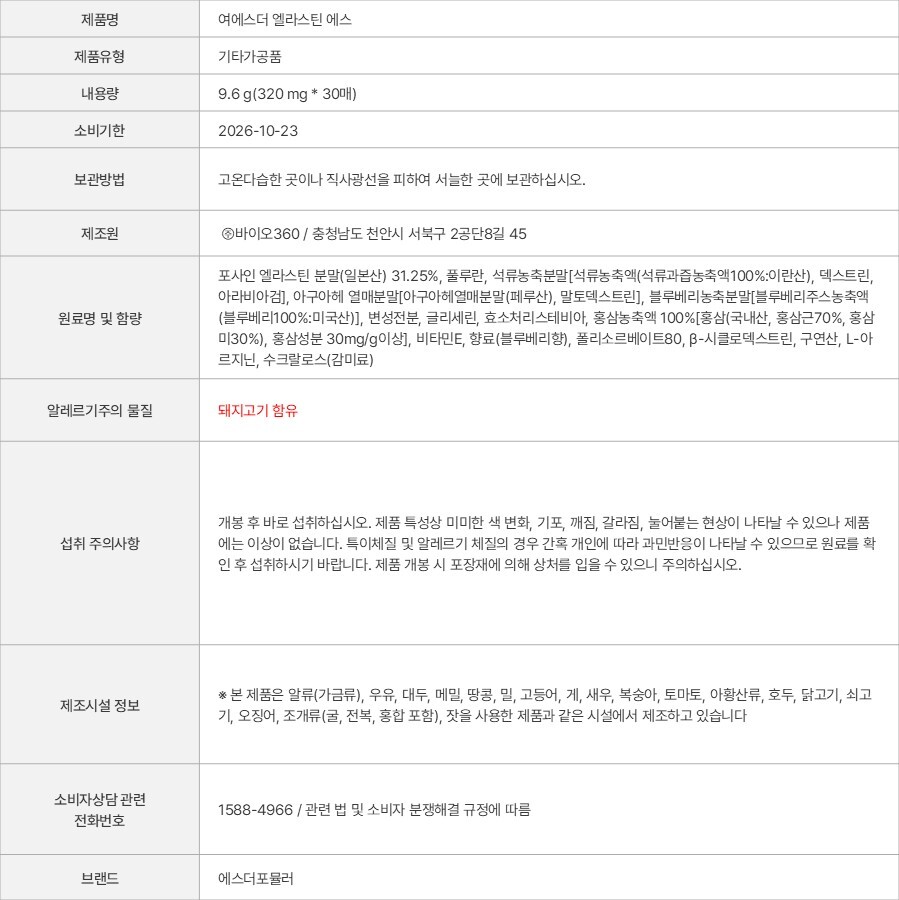 | 제품명 | 여에스더 엘라스틴 에스 |
|---|---|
| 제품유형 | 기타가공품 |
| 내용량 | 9.6 g(320 mg * 30매) |
| 소비기한 | 2026-10-23 |
| 보관방법 | 고온다습한 곳이나 직사광선을 피하여 서늘한 곳에 보관하십시오. |
| 제조원 | ㈜바이오360 / 충청남도 천안시 서북구 2공단8길 45 |
| 원료명 및 함량 | 포사인 엘라스틴 분말(일본산) 31.25%, 풀루란, 석류농축분말[석류농축액(석류과즙농축액100%:이란산), 덱스트린, 아라비아검], 아구아헤 열매분말[아구아헤열매분말(페루산), 말토덱스트린], 블루베리농축분말[블루베리주스농축액(블루베리100%:미국산)], 변성전분, 글리세린, 효소처리스테비아, 홍삼농축액 100%[홍삼(국내산, 홍삼근70%, 홍삼미30%), 홍삼성분 30mg/g이상], 비타민E, 향료(블루베리향), 폴리소르베이트80, β-시클로덱스트린, 구연산, L-아르지닌, 수크랄로스(감미료) |
| 알레르기주의 물질 | 돼지고기 함유 |
| 섭취 주의사항 | 개봉 후 바로 섭취하십시오. 제품 특성상 미미한 색 변화, 기포, 깨짐, 갈라짐, 눌어붙는 현상이 나타날 수 있으나 제품에는 이상이 없습니다. 특이체질 및 알레르기 체질의 경우 간혹 개인에 따라 과민반응이 나타날 수 있으므로 원료를 확인 후 섭취하시기 바랍니다. 제품 개봉 시 포장재에 의해 상처를 입을 수 있으니 주의하십시오. |
| 제조시설 정보 | ※ 본 제품은 알류(가금류), 우유, 대두, 메밀, 땅콩, 밀, 고등어, 게, 새우, 복숭아, 토마토, 아황산류, 호두, 닭고기, 쇠고기, 오징어, 조개류(굴, 전복, 홍합 포함), 잣을 사용한 제품과 같은 시설에서 제조하고 있습니다 |
| 소비자상담 관련 전화번호 | 1588-4966 / 관련 법 및 소비자 분쟁해결 규정에 따름 |
| 브랜드 | 에스더포뮬러 |